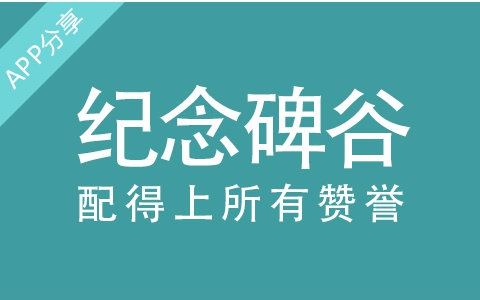 APP分享

纪念碑谷

配得上所有赞誉